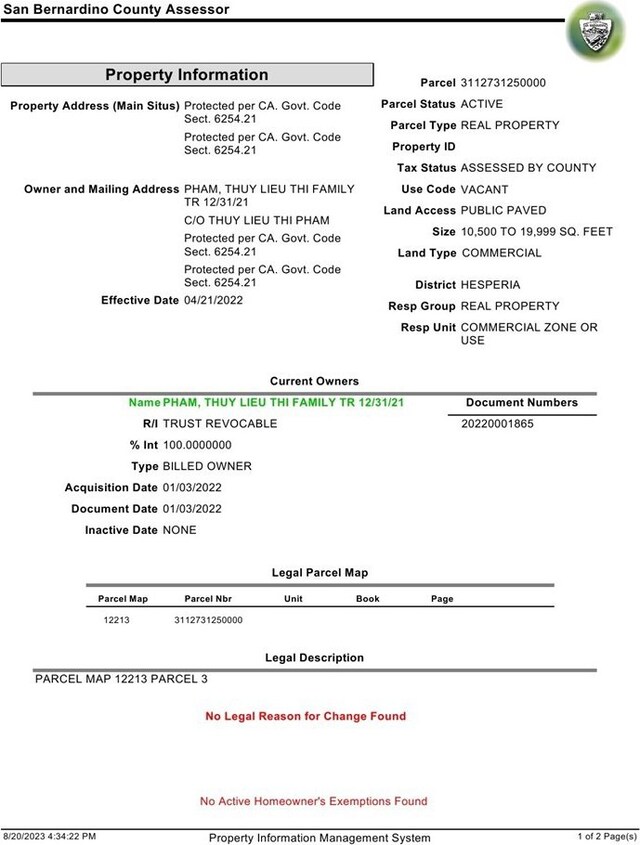 San Bernardino County Assessor

Property Information

Property Address (Main Situs) Protected per CA. Govt. Code Sect. 6254.21

Protected per CA. Govt. Code Sect. 6254.21

Owner and Mailing Address PHAM, THUY LIEU THI FAMILY TR 12/31/21

C/O THUY LIEU THI PHAM

Protected per CA. Govt. Code Sect. 6254.21

Protected per CA. Govt. Code Sect. 6254.21

Effective Date 04/21/2022

Parcel 3112731250000
Parcel Status ACTIVE
Parcel Type REAL PROPERTY
Property ID
Tax Status ASSESSED BY COUNTY
Use Code VACANT
Land Access PUBLIC PAVED
Size 10,500 TO 19,999 SQ. FEET
Land Type COMMERCIAL
District HESPERIA
Resp Group REAL PROPERTY
Resp Unit COMMERCIAL ZONE OR USE

Current Owners

Name PHAM, THUY LIEU THI FAMILY TR 12/31/21
R/I TRUST REVOCABLE
% Int 100.0000000
Type BILLED OWNER
Acquisition Date 01/03/2022
Document Date 01/03/2022
Inactive Date NONE

Document Numbers
20220001865

Legal Parcel Map

| Parcel Map | Parcel Nbr | Unit | Book | Page |
|---|---|---|---|---|
| 12213 | 3112731250000 | | | |

Legal Description

PARCEL MAP 12213 PARCEL 3

No Legal Reason for Change Found

No Active Homeowner's Exemptions Found

8/20/2023 4:34:22 PM Property Information Management System 1 of 2 Page(s)